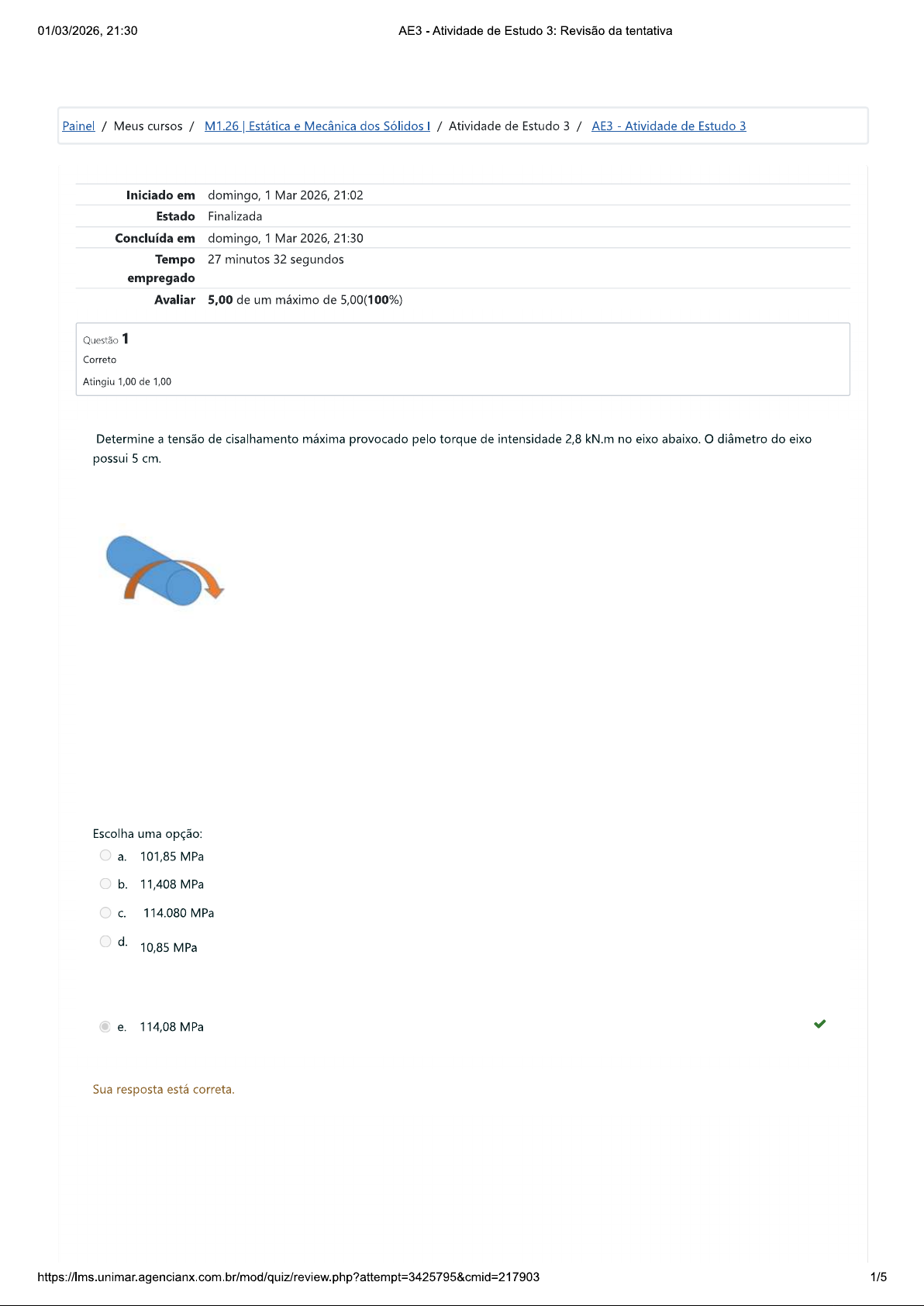 01/03/2026, 21:30

AE3 - Atividade de Estudo 3: Revisão da tentativa

Painel / Meus cursos / M1.26 | Estática e Mecânica dos Sólidos I / Atividade de Estudo 3 / AE3 - Atividade de Estudo 3

| | |
|---|---|
| Iniciado em | domingo, 1 Mar 2026, 21:02 |
| Estado | Finalizada |
| Concluída em | domingo, 1 Mar 2026, 21:30 |
| Tempo empregado | 27 minutos 32 segundos |
| Avaliar | 5,00 de um máximo de 5,00(100%) |

Questão 1
Correto
Atingiu 1,00 de 1,00

Determine a tensão de cisalhamento máxima provocado pelo torque de intensidade 2,8 kN.m no eixo abaixo. O diâmetro do eixo possui 5 cm.

Escolha uma opção:
a. 101,85 MPa
b. 11,408 MPa
c. 114.080 MPa
d. 10,85 MPa
e. 114,08 MPa

Sua resposta está correta.

https://lms.unimar.agencianx.com.br/mod/quiz/review.php?attempt=3425795&cmid=217903

1/5